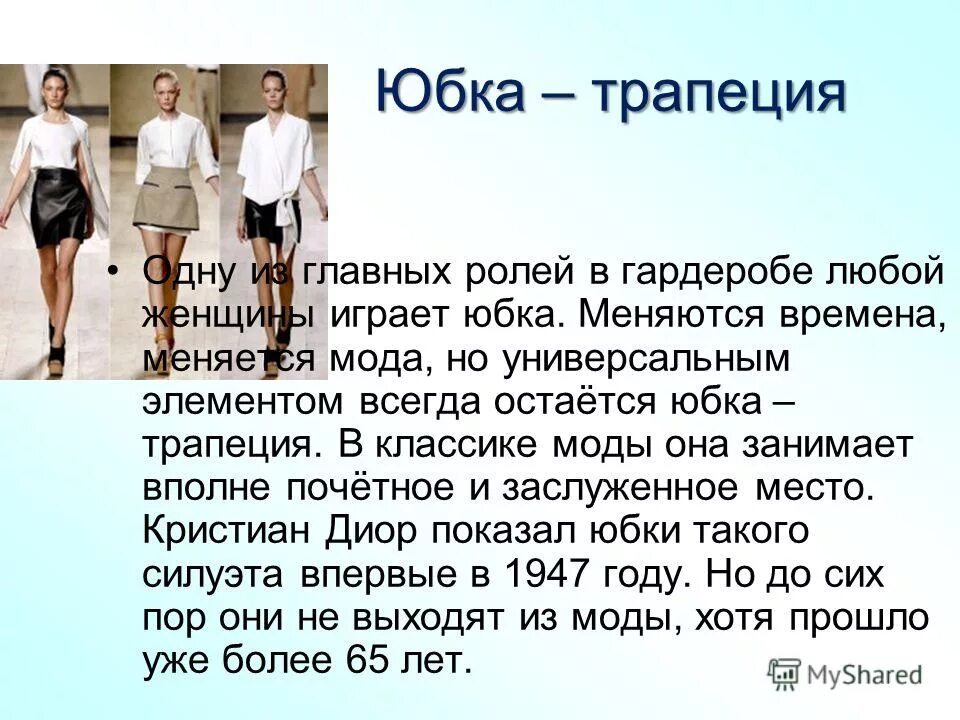 Юбка – трапеция

• Одну из главных ролей в гардеробе любой женщины играет юбка. Меняются времена, меняется мода, но универсальным элементом всегда остаётся юбка – трапеция. В классике моды она занимает вполне почётное и заслуженное место. Кристиан Диор показал юбки такого силуэта впервые в 1947 году. Но до сих пор они не выходят из моды, хотя прошло уже более 65 лет.

MyShared